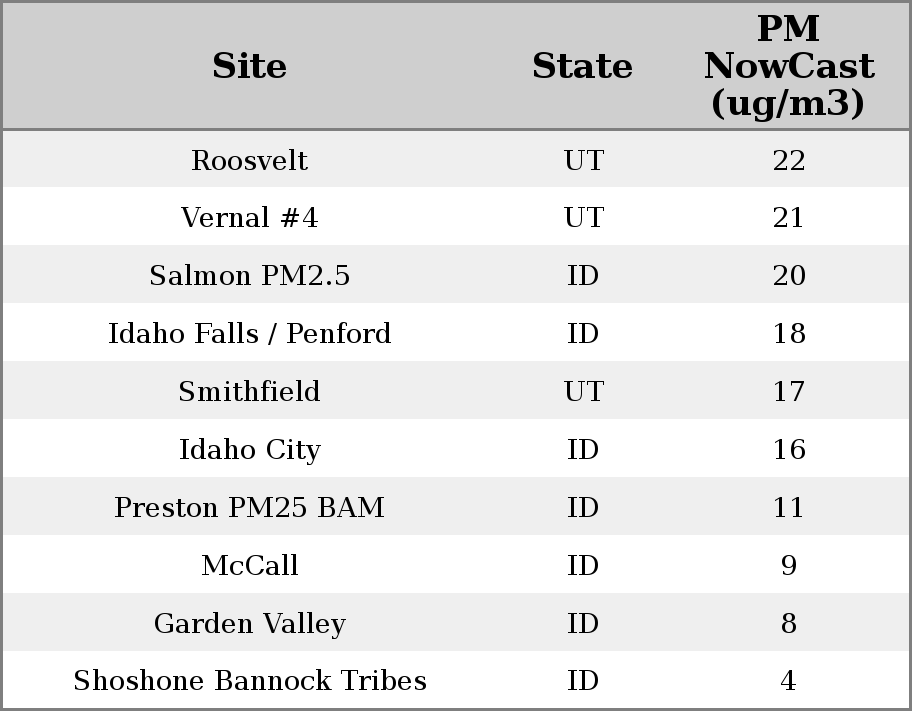 | Site | State | PM NowCast (ug/m3) |
|---|---|---|
| Roosvelt | UT | 22 |
| Vernal #4 | UT | 21 |
| Salmon PM2.5 | ID | 20 |
| Idaho Falls / Penford | ID | 18 |
| Smithfield | UT | 17 |
| Idaho City | ID | 16 |
| Preston PM25 BAM | ID | 11 |
| McCall | ID | 9 |
| Garden Valley | ID | 8 |
| Shoshone Bannock Tribes | ID | 4 |